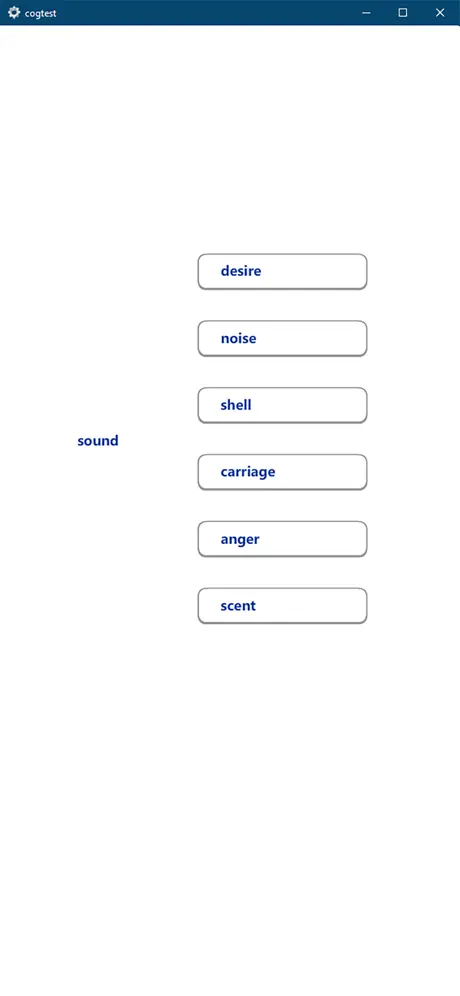 cogtest

sound

desire

noise

shell

carriage

anger

scent